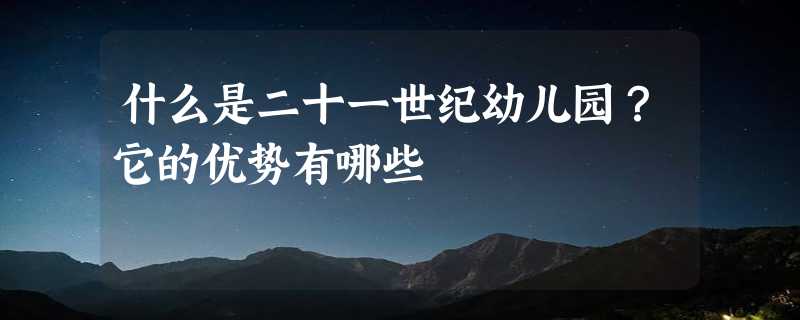 什么是二十一世纪幼儿园？它的优势有哪些